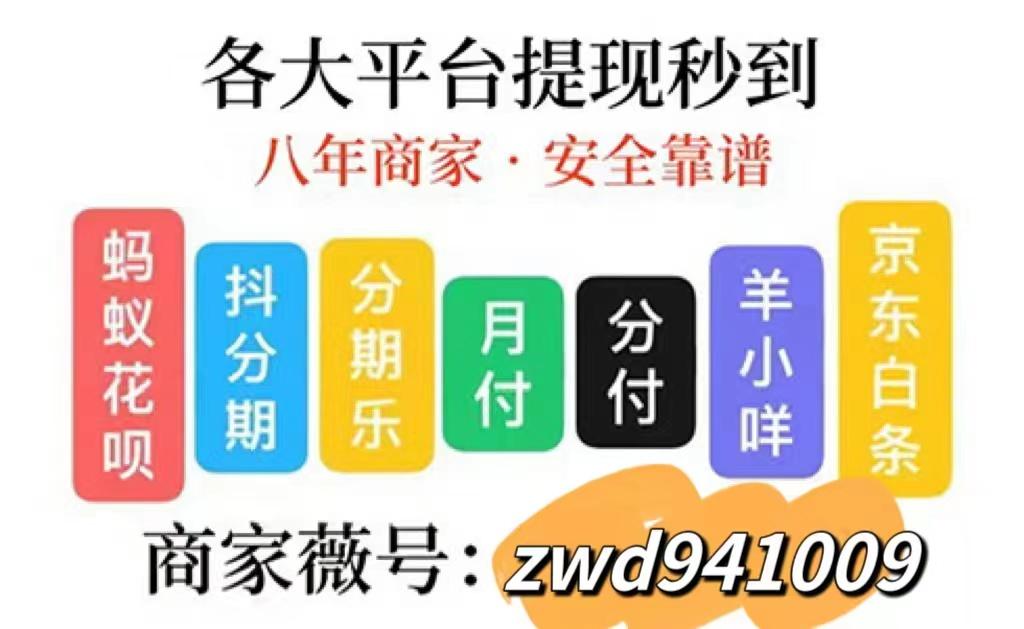 各大平台提现秒到

八年商家 · 安全靠谱

蚂蚁花呗

抖分期

分期乐

月付

分付

羊小咩

京东白条

商家薇号：zwd941009